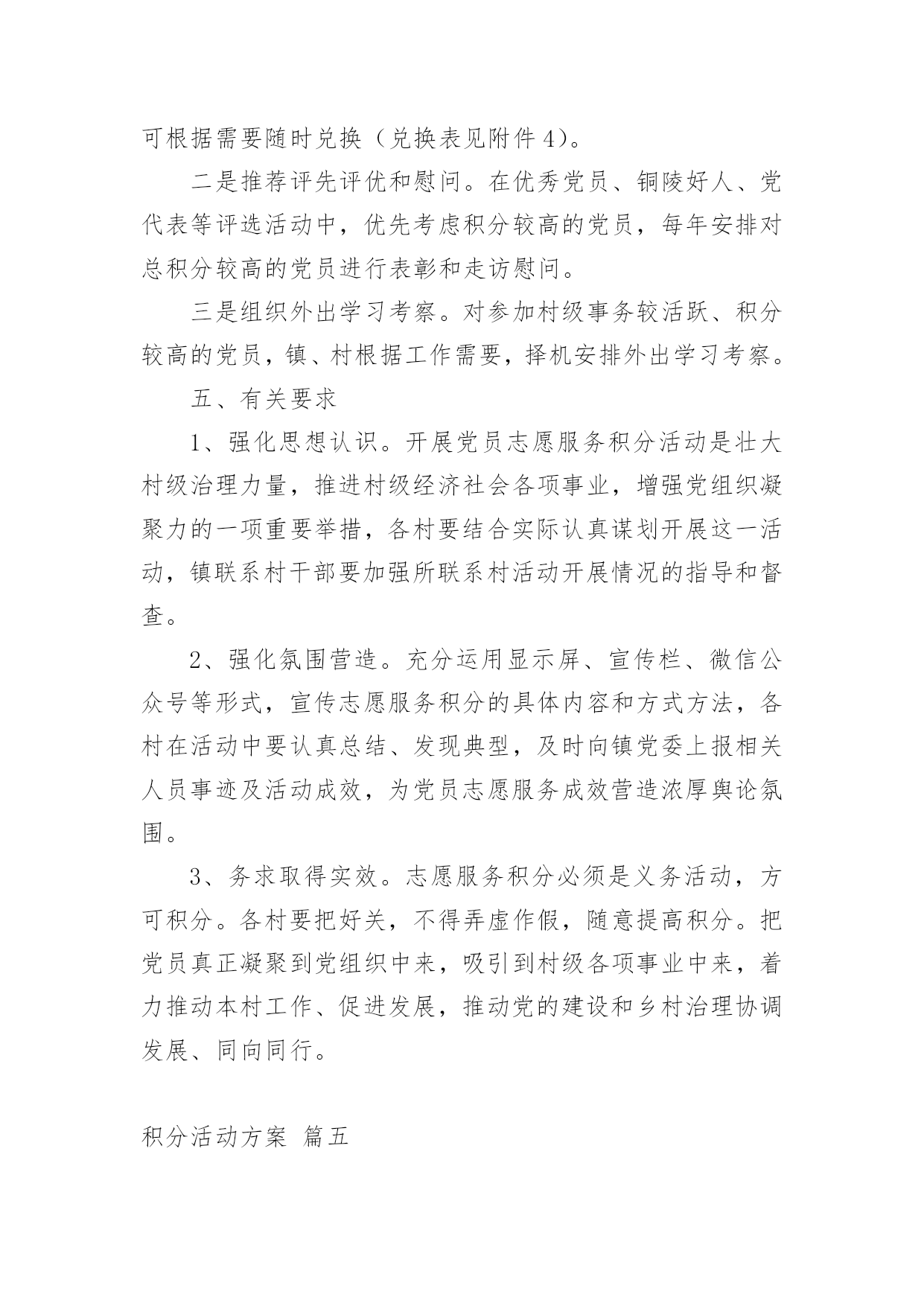 可根据需要随时兑换（兑换表见附件4）。

二是推荐评先评优和慰问。在优秀党员、铜陵好人、党代表等评选活动中，优先考虑积分较高的党员，每年安排对总积分较高的党员进行表彰和走访慰问。

三是组织外出学习考察。对参加村级事务较活跃、积分较高的党员，镇、村根据工作需要，择机安排外出学习考察。

五、有关要求

1、强化思想认识。开展党员志愿服务积分活动是壮大村级治理力量，推进村级经济社会各项事业，增强党组织凝聚力的一项重要举措，各村要结合实际认真谋划开展这一活动，镇联系村干部要加强所联系村活动开展情况的指导和督查。

2、强化氛围营造。充分运用显示屏、宣传栏、微信公众号等形式，宣传志愿服务积分的具体内容和方式方法，各村在活动中要认真总结、发现典型，及时向镇党委上报相关人员事迹及活动成效，为党员志愿服务成效营造浓厚舆论氛围。

3、务求取得实效。志愿服务积分必须是义务活动，方可积分。各村要把好关，不得弄虚作假，随意提高积分。把党员真正凝聚到党组织中来，吸引到村级各项事业中来，着力推动本村工作、促进发展，推动党的建设和乡村治理协调发展、同向同行。

积分活动方案 篇五